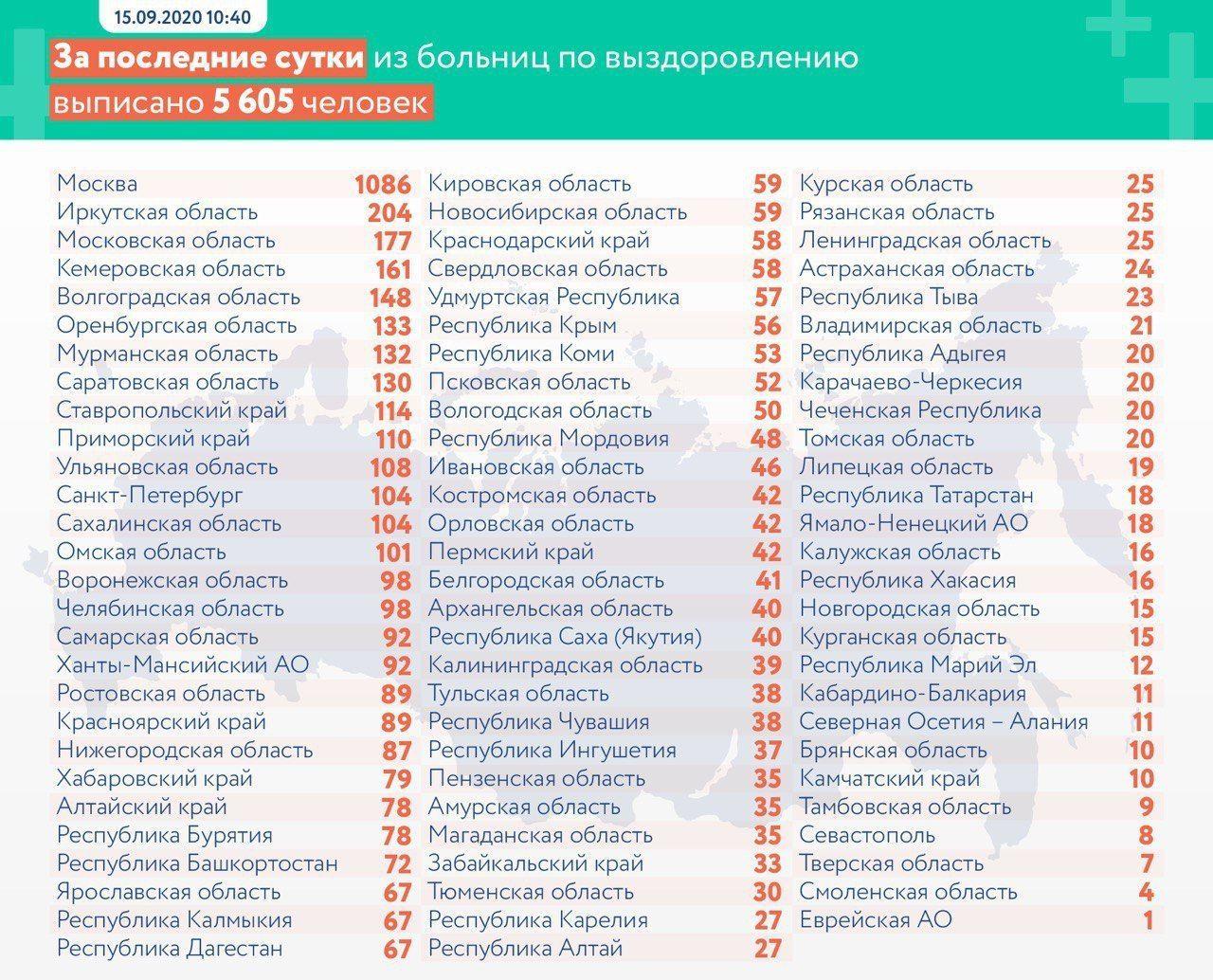 15.09.2020 10:40

За последние сутки из больниц по выздоровлению выписано 5 605 человек

| | |
|---|---|
| Москва | 1086 |
| Иркутская область | 204 |
| Московская область | 177 |
| Кемеровская область | 161 |
| Волгоградская область | 148 |
| Оренбургская область | 133 |
| Мурманская область | 132 |
| Саратовская область | 130 |
| Ставропольский край | 114 |
| Приморский край | 110 |
| Ульяновская область | 108 |
| Санкт-Петербург | 104 |
| Сахалинская область | 104 |
| Омская область | 101 |
| Воронежская область | 98 |
| Челябинская область | 98 |
| Самарская область | 92 |
| Ханты-Мансийский АО | 92 |
| Ростовская область | 89 |
| Красноярский край | 89 |
| Нижегородская область | 87 |
| Хабаровский край | 79 |
| Алтайский край | 78 |
| Республика Бурятия | 78 |
| Республика Башкортостан | 72 |
| Ярославская область | 67 |
| Республика Калмыкия | 67 |
| Республика Дагестан | 67 |

| | |
|---|---|
| Кировская область | 59 |
| Новосибирская область | 59 |
| Краснодарский край | 58 |
| Свердловская область | 58 |
| Удмуртская Республика | 57 |
| Республика Крым | 56 |
| Республика Коми | 53 |
| Псковская область | 52 |
| Вологодская область | 50 |
| Республика Мордовия | 48 |
| Ивановская область | 46 |
| Костромская область | 42 |
| Орловская область | 42 |
| Пермский край | 42 |
| Белгородская область | 41 |
| Архангельская область | 40 |
| Республика Саха (Якутия) | 40 |
| Калининградская область | 39 |
| Тульская область | 38 |
| Республика Чувашия | 38 |
| Республика Ингушетия | 37 |
| Пензенская область | 35 |
| Амурская область | 35 |
| Магаданская область | 35 |
| Забайкальский край | 33 |
| Тюменская область | 30 |
| Республика Карелия | 27 |
| Республика Алтай | 27 |

| | |
|---|---|
| Курская область | 25 |
| Рязанская область | 25 |
| Ленинградская область | 25 |
| Астраханская область | 24 |
| Республика Тыва | 23 |
| Владимирская область | 21 |
| Республика Адыгея | 20 |
| Карачаево-Черкесия | 20 |
| Чеченская Республика | 20 |
| Томская область | 20 |
| Липецкая область | 19 |
| Республика Татарстан | 18 |
| Ямало-Ненецкий АО | 18 |
| Калужская область | 16 |
| Республика Хакасия | 16 |
| Новгородская область | 15 |
| Курганская область | 15 |
| Республика Марий Эл | 12 |
| Кабардино-Балкария | 11 |
| Северная Осетия – Алания | 11 |
| Брянская область | 10 |
| Камчатский край | 10 |
| Тамбовская область | 9 |
| Севастополь | 8 |
| Тверская область | 7 |
| Смоленская область | 4 |
| Еврейская АО | 1 |